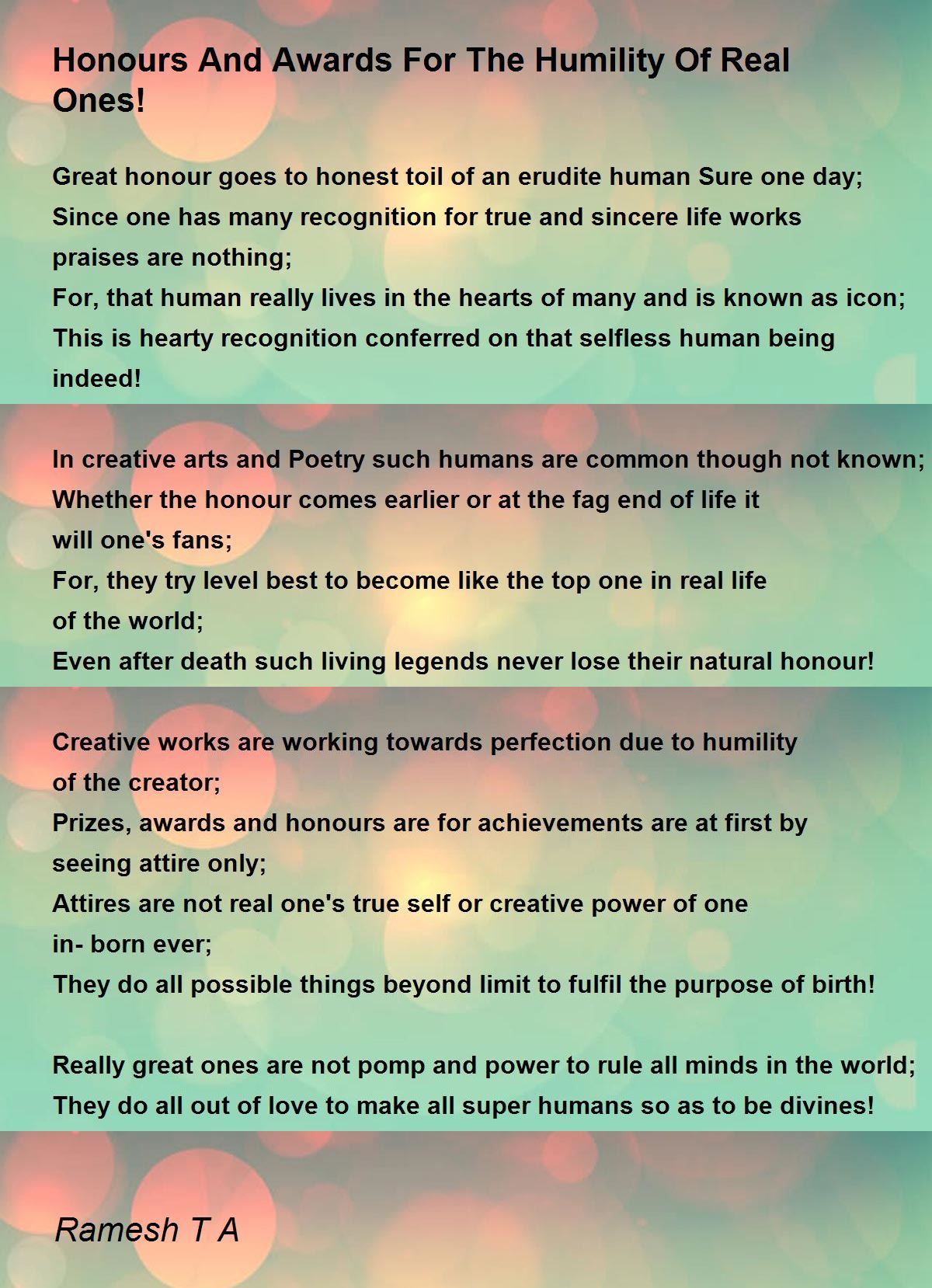 Honours And Awards For The Humility Of Real Ones!

Great honour goes to honest toil of an erudite human Sure one day;
Since one has many recognition for true and sincere life works praises are nothing;
For, that human really lives in the hearts of many and is known as icon;
This is hearty recognition conferred on that selfless human being indeed!

In creative arts and Poetry such humans are common though not known;
Whether the honour comes earlier or at the fag end of life it will one's fans;
For, they try level best to become like the top one in real life of the world;
Even after death such living legends never lose their natural honour!

Creative works are working towards perfection due to humility of the creator;
Prizes, awards and honours are for achievements are at first by seeing attire only;
Attires are not real one's true self or creative power of one in- born ever;
They do all possible things beyond limit to fulfil the purpose of birth!

Really great ones are not pomp and power to rule all minds in the world;
They do all out of love to make all super humans so as to be divines!

Ramesh T A